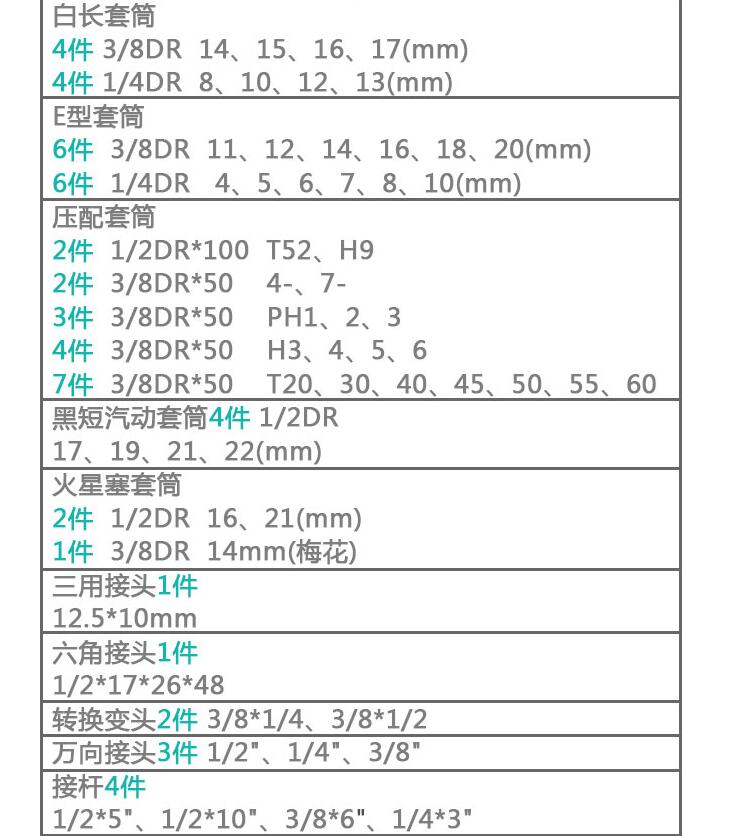 白长套筒
4件 3/8DR 14、15、16、17(mm)
4件 1/4DR 8、10、12、13(mm)

E型套筒
6件 3/8DR 11、12、14、16、18、20(mm)
6件 1/4DR 4、5、6、7、8、10(mm)

压配套筒
2件 1/2DR*100 T52、H9
2件 3/8DR*50 4-、7-
3件 3/8DR*50 PH1、2、3
4件 3/8DR*50 H3、4、5、6
7件 3/8DR*50 T20、30、40、45、50、55、60

黑短汽动套筒4件 1/2DR
17、19、21、22(mm)

火星塞套筒
2件 1/2DR 16、21(mm)
1件 3/8DR 14mm(梅花)

三用接头1件
12.5*10mm

六角接头1件
1/2*17*26*48

转换变头2件 3/8*1/4、3/8*1/2

万向接头3件 1/2"、1/4"、3/8"

接杆4件
1/2*5"、1/2*10"、3/8*6"、1/4*3"